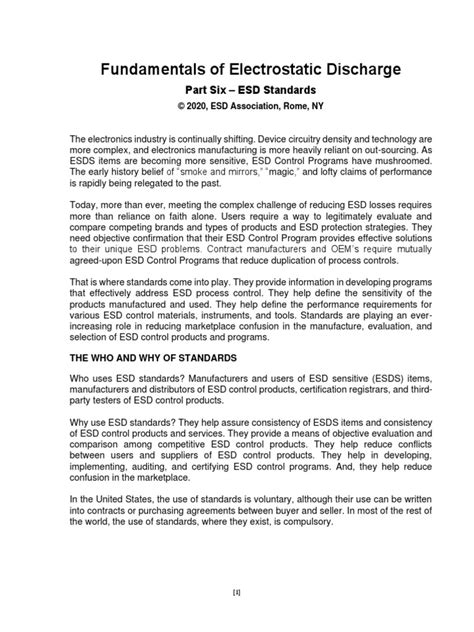 Fundamentals of Electrostatic Discharge

Part Six – ESD Standards

© 2020, ESD Association, Rome, NY

The electronics industry is continually shifting. Device circuitry density and technology are more complex, and electronics manufacturing is more heavily reliant on out-sourcing. As ESDS items are becoming more sensitive, ESD Control Programs have mushroomed. The early history belief of "smoke and mirrors," "magic," and lofty claims of performance is rapidly being relegated to the past.

Today, more than ever, meeting the complex challenge of reducing ESD losses requires more than reliance on faith alone. Users require a way to legitimately evaluate and compare competing brands and types of products and ESD protection strategies. They need objective confirmation that their ESD Control Program provides effective solutions to their unique ESD problems. Contract manufacturers and OEM's require mutually agreed-upon ESD Control Programs that reduce duplication of process controls.

That is where standards come into play. They provide information in developing programs that effectively address ESD process control. They help define the sensitivity of the products manufactured and used. They help define the performance requirements for various ESD control materials, instruments, and tools. Standards are playing an ever-increasing role in reducing marketplace confusion in the manufacture, evaluation, and selection of ESD control products and programs.

THE WHO AND WHY OF STANDARDS

Who uses ESD standards? Manufacturers and users of ESD sensitive (ESDS) items, manufacturers and distributors of ESD control products, certification registrars, and third-party testers of ESD control products.

Why use ESD standards? They help assure consistency of ESDS items and consistency of ESD control products and services. They provide a means of objective evaluation and comparison among competitive ESD control products. They help reduce conflicts between users and suppliers of ESD control products. They help in developing, implementing, auditing, and certifying ESD control programs. And, they help reduce confusion in the marketplace.

In the United States, the use of standards is voluntary, although their use can be written into contracts or purchasing agreements between buyer and seller. In most of the rest of the world, the use of standards, where they exist, is compulsory.

[1]